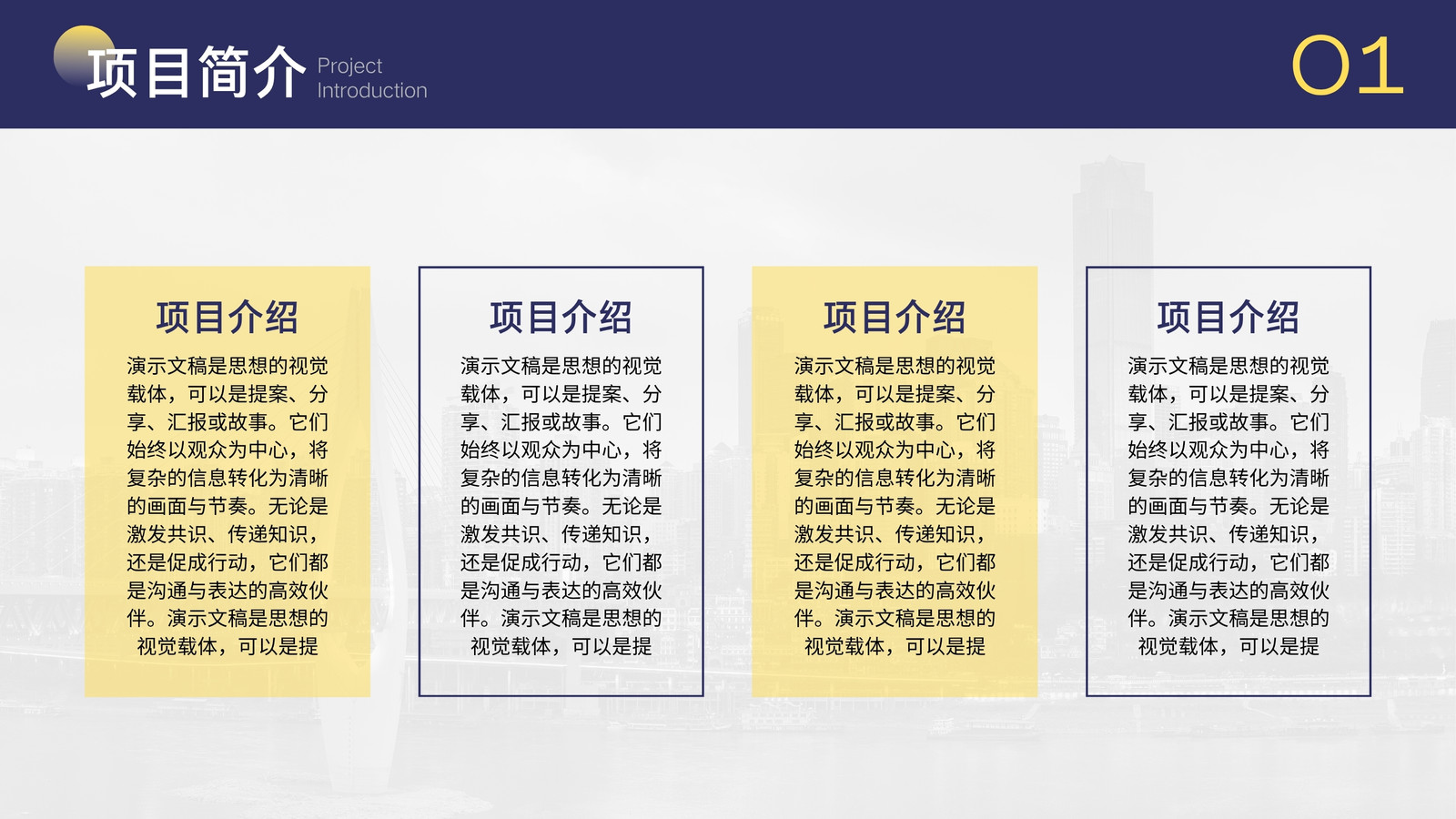 项目简介 Project Introduction

01

项目介绍

演示文稿是思想的视觉载体，可以是提案、分享、汇报或故事。它们始终以观众为中心，将复杂的信息转化为清晰的画面与节奏。无论是激发共识、传递知识，还是促成行动，它们都是沟通与表达的高效伙伴。演示文稿是思想的视觉载体，可以是提

项目介绍

演示文稿是思想的视觉载体，可以是提案、分享、汇报或故事。它们始终以观众为中心，将复杂的信息转化为清晰的画面与节奏。无论是激发共识、传递知识，还是促成行动，它们都是沟通与表达的高效伙伴。演示文稿是思想的视觉载体，可以是提

项目介绍

演示文稿是思想的视觉载体，可以是提案、分享、汇报或故事。它们始终以观众为中心，将复杂的信息转化为清晰的画面与节奏。无论是激发共识、传递知识，还是促成行动，它们都是沟通与表达的高效伙伴。演示文稿是思想的视觉载体，可以是提

项目介绍

演示文稿是思想的视觉载体，可以是提案、分享、汇报或故事。它们始终以观众为中心，将复杂的信息转化为清晰的画面与节奏。无论是激发共识、传递知识，还是促成行动，它们都是沟通与表达的高效伙伴。演示文稿是思想的视觉载体，可以是提